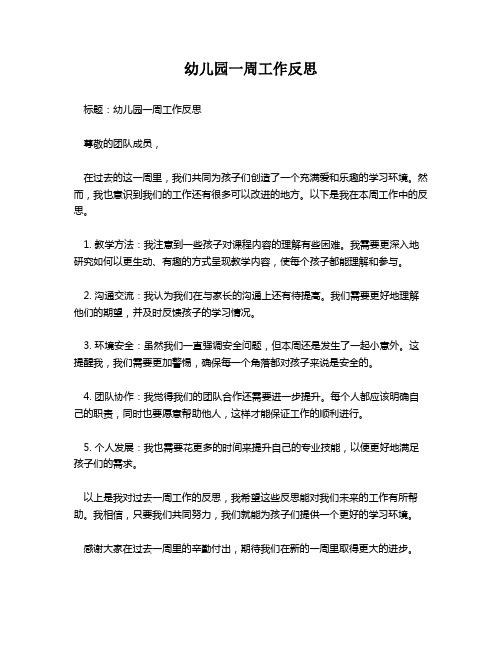 幼儿园一周工作反思

标题：幼儿园一周工作反思

尊敬的团队成员，

在过去的这一周里，我们共同为孩子们创造了一个充满爱和乐趣的学习环境。然而，我也意识到我们的工作还有很多可以改进的地方。以下是我在本周工作中的反思。

1. 教学方法：我注意到一些孩子对课程内容的理解有些困难。我需要更深入地研究如何以更生动、有趣的方式呈现教学内容，使每个孩子都能理解和参与。

2. 沟通交流：我认为我们在与家长的沟通上还有待提高。我们需要更好地理解他们的期望，并及时反馈孩子的学习情况。

3. 环境安全：虽然我们一直强调安全问题，但本周还是发生了一起小意外。这提醒我，我们需要更加警惕，确保每一个角落都对孩子来说是安全的。

4. 团队协作：我觉得我们的团队合作还需要进一步提升。每个人都应该明确自己的职责，同时也要愿意帮助他人，这样才能保证工作的顺利进行。

5. 个人发展：我也需要花更多的时间来提升自己的专业技能，以便更好地满足孩子们的需求。

以上是我对过去一周工作的反思，我希望这些反思能对我们未来的工作有所帮助。我相信，只要我们共同努力，我们就能为孩子们提供一个更好的学习环境。

感谢大家在过去一周里的辛勤付出，期待我们在新的一周里取得更大的进步。